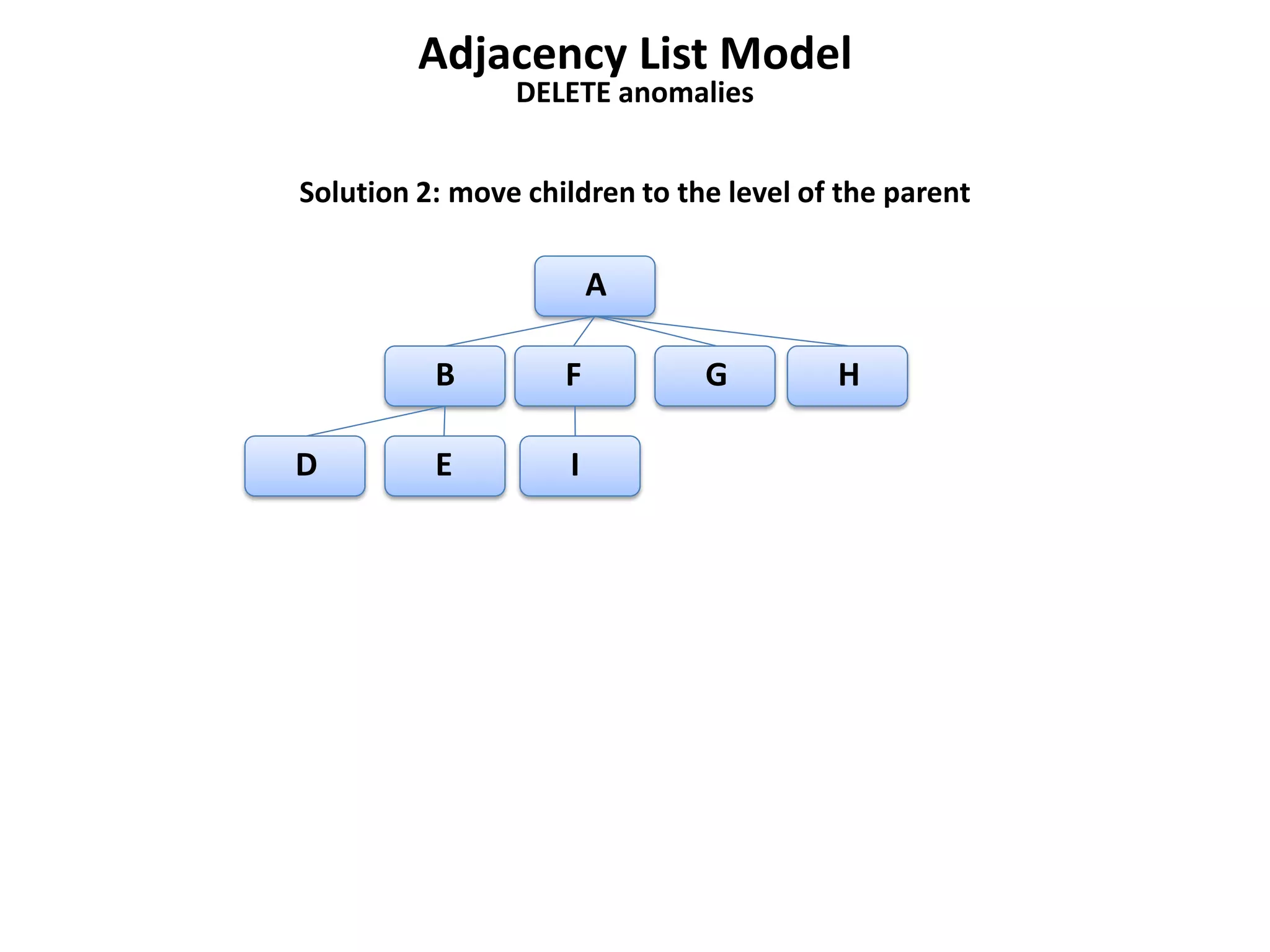 Adjacency List Model
DELETE anomalies

Solution 2: move children to the level of the parent

A

B

F

G

H

D

E

I